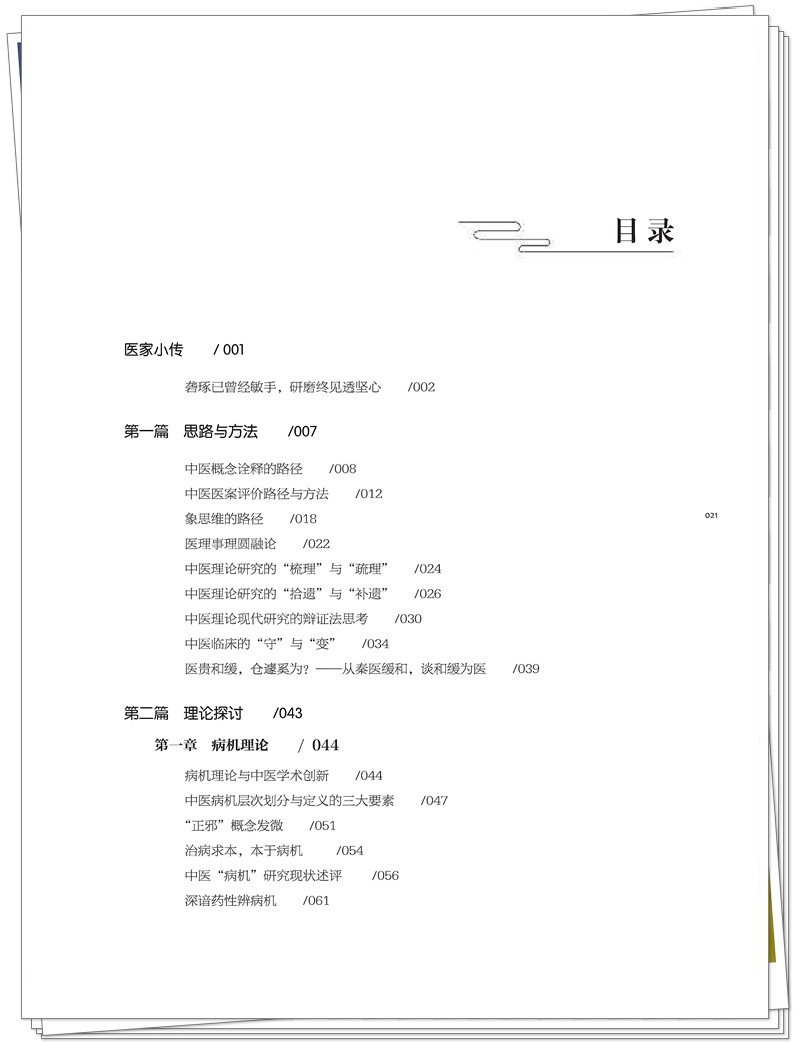 目录

医家小传 / 001

砻琢已曾经敏手，研磨终见透坚心 /002

第一篇 思路与方法 /007

中医概念诠释的路径 /008
中医医案评价路径与方法 /012
象思维的路径 /018
医理事理圆融论 /022
中医理论研究的“梳理”与“疏理” /024
中医理论研究的“拾遗”与“补遗” /026
中医理论现代研究的辩证法思考 /030
中医临床的“守”与“变” /034
医贵和缓，仓遽奚为？——从秦医缓和，谈和缓为医 /039

021

第二篇 理论探讨 /043

第一章 病机理论 / 044

病机理论与中医学术创新 /044
中医病机层次划分与定义的三大要素 /047
“正邪”概念发微 /051
治病求本，本于病机 /054
中医“病机”研究现状述评 /056
深谙药性辨病机 /061